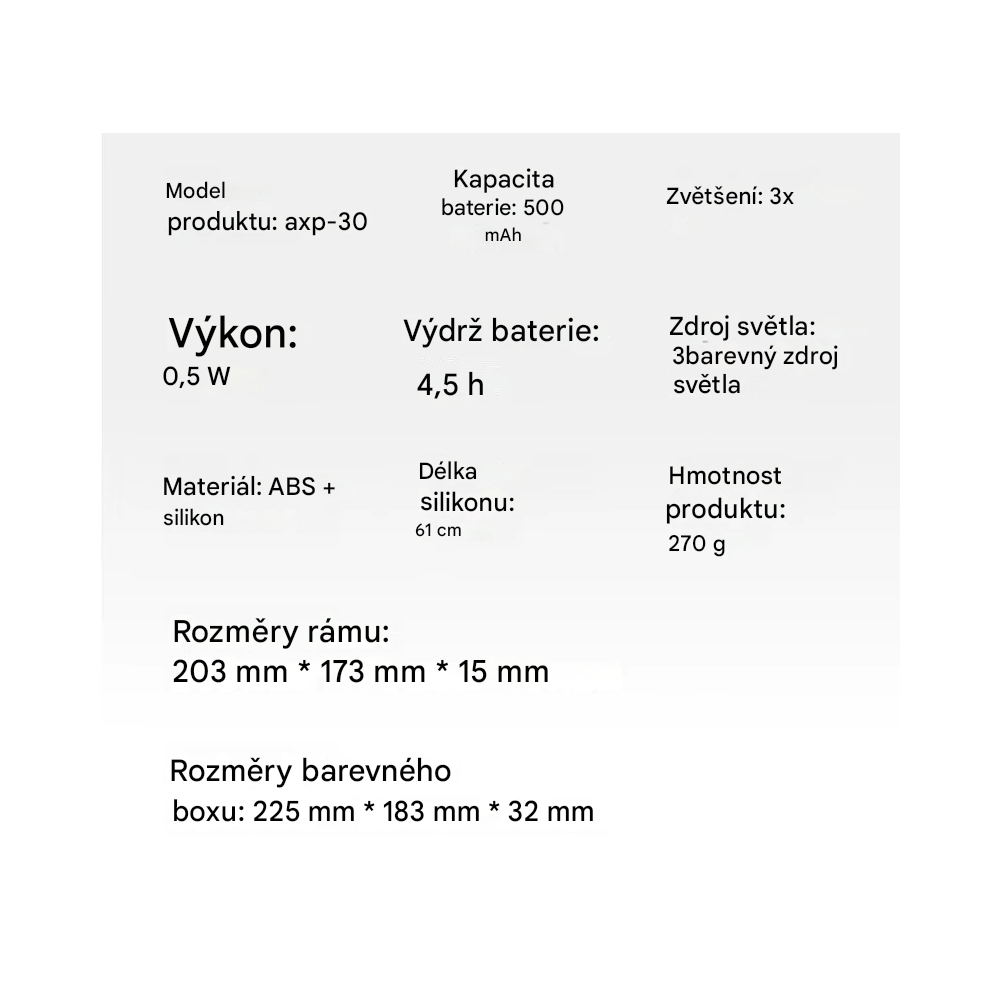 Model produktu: axp-30

Kapacita baterie: 500 mAh

Zvětšení: 3x

Výkon: 0,5 W

Výdrž baterie: 4,5 h

Zdroj světla: 3barevný zdroj světla

Materiál: ABS + silikon

Délka silikonu: 61 cm

Hmotnost produktu: 270 g

Rozměry rámu: 203 mm * 173 mm * 15 mm

Rozměry barevného boxu: 225 mm * 183 mm * 32 mm